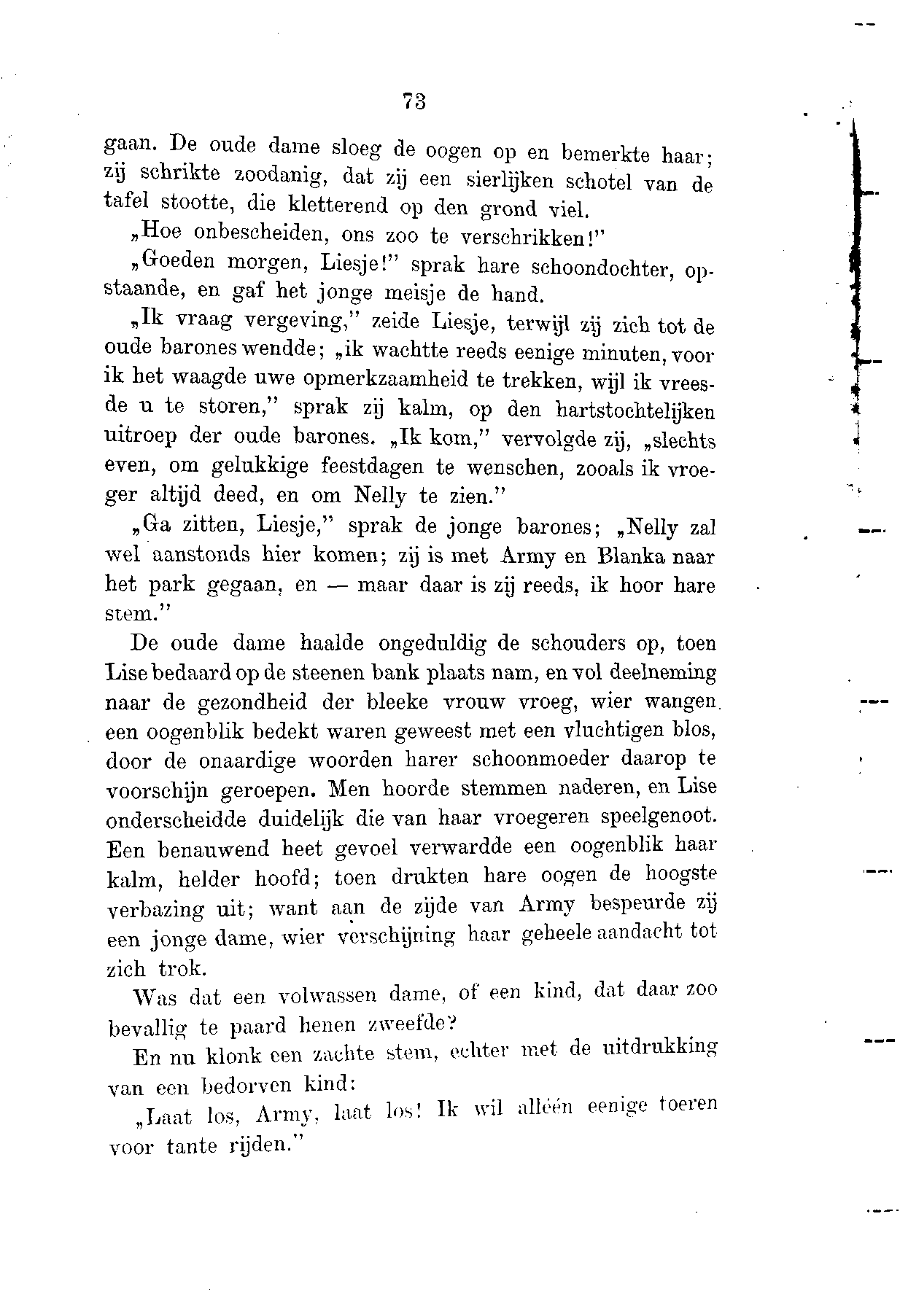 73

gaan. De oude dame sloeg de oogen op en bemerkte haar; zij schrikte zoodanig, dat zij een sierlijken schotel van de tafel stootte, die kletterend op den grond viel.

„Hoe onbescheiden, ons zoo te verschrikken!"

„Goeden morgen, Liesje!" sprak hare schoondochter, opstaande, en gaf het jonge meisje de hand.

„Ik vraag vergeving," zeide Liesje, terwijl zij zich tot de oude barones wendde; „ik wachtte reeds eenige minuten, voor ik het waagde uwe opmerkzaamheid te trekken, wijl ik vreesde u te storen," sprak zij kalm, op den hartstochtelijken uitroep der oude barones. „Ik kom," vervolgde zij, „slechts even, om gelukkige feestdagen te wenschen, zooals ik vroeger altijd deed, en om Nelly te zien."

„Ga zitten, Liesje," sprak de jonge barones; „Nelly zal wel aanstonds hier komen; zij is met Army en Blanka naar het park gegaan, en — maar daar is zij reeds, ik hoor hare stem."

De oude dame haalde ongeduldig de schouders op, toen Lise bedaard op de steenen bank plaats nam, en vol deelneming naar de gezondheid der bleeke vrouw vroeg, wier wangen een oogenblik bedekt waren geweest met een vluchtigen blos, door de onaardige woorden harer schoonmoeder daarop te voorschijn geroepen. Men hoorde stemmen naderen, en Lise onderscheidde duidelijk die van haar vroegeren speelgenoot. Een benauwend heet gevoel verwardde een oogenblik haar kalm, helder hoofd; toen drukten hare oogen de hoogste verbazing uit; want aan de zijde van Army bespeurde zij een jonge dame, wier verschijning haar geheele aandacht tot zich trok.

Was dat een volwassen dame, of een kind, dat daar zoo bevallig te paard henen zweefde?

En nu klonk een zachte stem, echter met de uitdrukking van een bedorven kind:

„Laat los, Army, laat los! Ik wil alléén eenige toeren voor tante rijden."